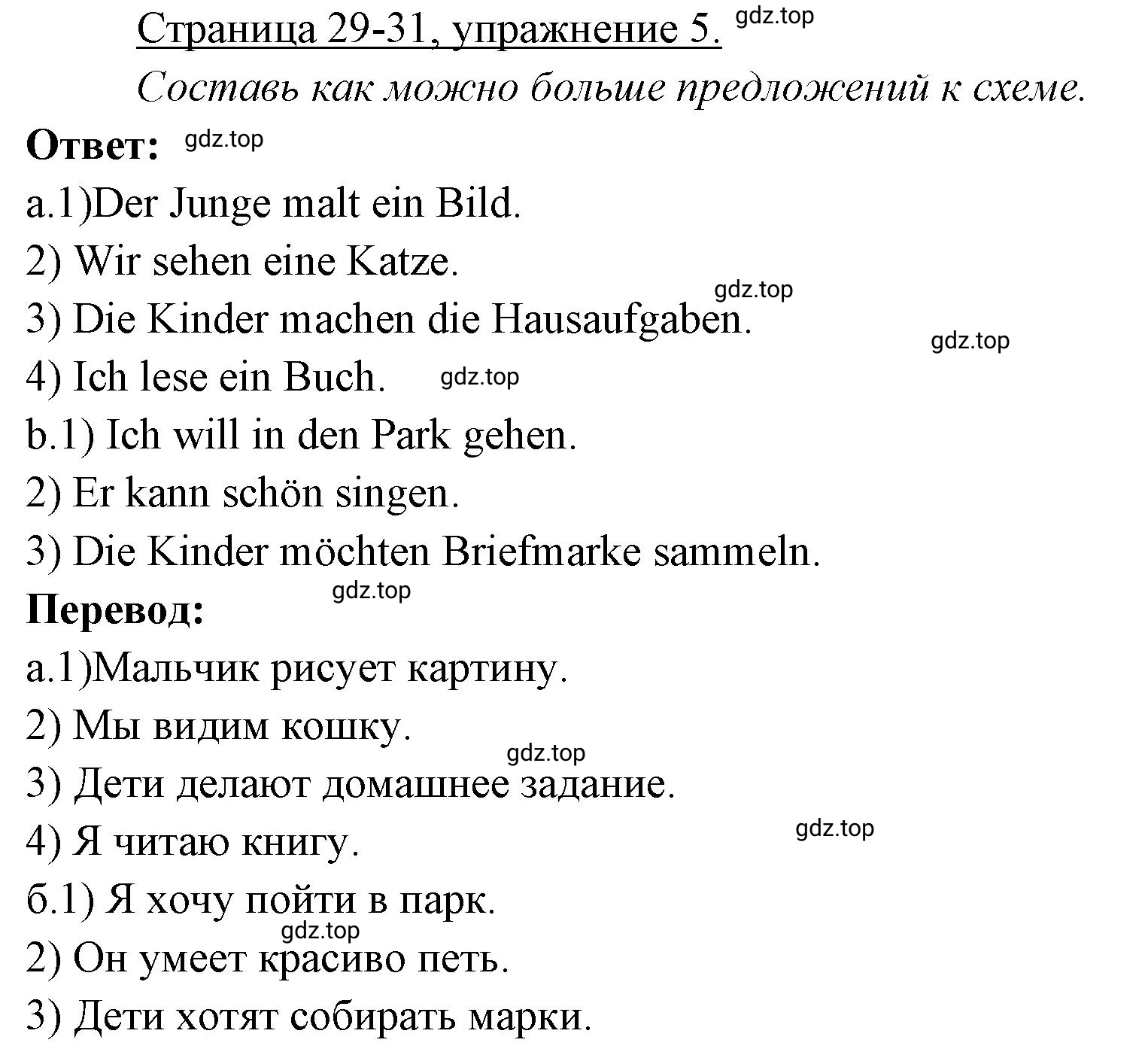 Страница 29-31, упражнение 5. gdz.top

Составь как можно больше предложений к схеме.

Ответ: gdz.top

a.1)Der Junge malt ein Bild.
2) Wir sehen eine Katze.
gdz.top
3) Die Kinder machen die Hausaufgaben.
gdz.top
4) Ich lese ein Buch. gdz.top
b.1) Ich will in den Park gehen.
2) Er kann schön singen.
3) Die Kinder möchten Briefmarke sammeln.
gdz.top
Перевод:
а.1)Мальчик рисует картину.
2) Мы видим кошку.
gdz.top
3) Дети делают домашнее задание.
gdz.top
4) Я читаю книгу.
б.1) Я хочу пойти в парк.
gdz.top
2) Он умеет красиво петь.
3) Дети хотят собирать марки.